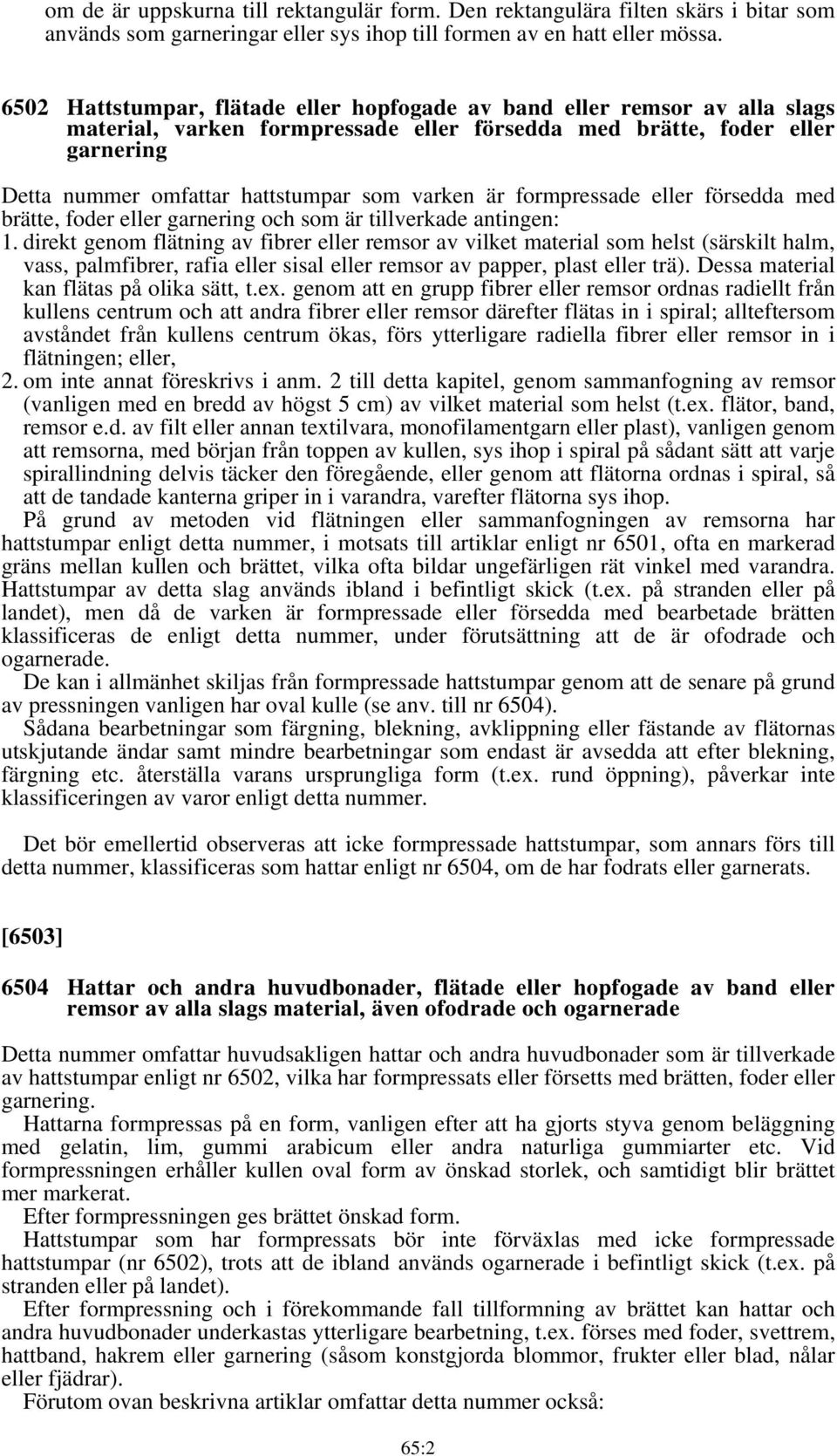 om de är uppskurna till rektangulär form. Den rektangulära filten skärs i bitar som används som garneringar eller sys ihop till formen av en hatt eller mössa.

6502 Hattstumpar, flätade eller hopfogade av band eller remsor av alla slags material, varken formpressade eller försedda med brätte, foder eller garnering

Detta nummer omfattar hattstumpar som varken är formpressade eller försedda med brätte, foder eller garnering och som är tillverkade antingen:
1. direkt genom flätning av fibrer eller remsor av vilket material som helst (särskilt halm, vass, palmfibrer, rafia eller sisal eller remsor av papper, plast eller trä). Dessa material kan flätas på olika sätt, t.ex. genom att en grupp fibrer eller remsor ordnas radiellt från kullens centrum och att andra fibrer eller remsor därefter flätas in i spiral; allteftersom avståndet från kullens centrum ökas, förs ytterligare radiella fibrer eller remsor in i flätningen; eller,
2. om inte annat föreskrivs i anm. 2 till detta kapitel, genom sammanfogning av remsor (vanligen med en bredd av högst 5 cm) av vilket material som helst (t.ex. flätor, band, remsor e.d. av filt eller annan textilvara, monofilamentgarn eller plast), vanligen genom att remsorna, med början från toppen av kullen, sys ihop i spiral på sådant sätt att varje spirallindning delvis täcker den föregående, eller genom att flätorna ordnas i spiral, så att de tandade kanterna griper in i varandra, varefter flätorna sys ihop.
På grund av metoden vid flätningen eller sammanfogningen av remsorna har hattstumpar enligt detta nummer, i motsats till artiklar enligt nr 6501, ofta en markerad gräns mellan kullen och brättet, vilka ofta bildar ungefärligen rät vinkel med varandra. Hattstumpar av detta slag används ibland i befintligt skick (t.ex. på stranden eller på landet), men då de varken är formpressade eller försedda med bearbetade brätten klassificeras de enligt detta nummer, under förutsättning att de är ofodrade och ogarnerade.
De kan i allmänhet skiljas från formpressade hattstumpar genom att de senare på grund av pressningen vanligen har oval kulle (se anv. till nr 6504).
Sådana bearbetningar som färgning, blekning, avklippning eller fästande av flätornas utskjutande ändar samt mindre bearbetningar som endast är avsedda att efter blekning, färgning etc. återställa varans ursprungliga form (t.ex. rund öppning), påverkar inte klassificeringen av varor enligt detta nummer.

Det bör emellertid observeras att icke formpressade hattstumpar, som annars förs till detta nummer, klassificeras som hattar enligt nr 6504, om de har fodrats eller garnerats.

[6503]

6504 Hattar och andra huvudbonader, flätade eller hopfogade av band eller remsor av alla slags material, även ofodrade och ogarnerade

Detta nummer omfattar huvudsakligen hattar och andra huvudbonader som är tillverkade av hattstumpar enligt nr 6502, vilka har formpressats eller försetts med brätten, foder eller garnering.
Hattarna formpressas på en form, vanligen efter att ha gjorts styva genom beläggning med gelatin, lim, gummi arabicum eller andra naturliga gummiarter etc. Vid formpressningen erhåller kullen oval form av önskad storlek, och samtidigt blir brättet mer markerat.
Efter formpressningen ges brättet önskad form.
Hattstumpar som har formpressats bör inte förväxlas med icke formpressade hattstumpar (nr 6502), trots att de ibland används ogarnerade i befintligt skick (t.ex. på stranden eller på landet).
Efter formpressning och i förekommande fall tillformning av brättet kan hattar och andra huvudbonader underkastas ytterligare bearbetning, t.ex. förses med foder, svettrem, hattband, hakrem eller garnering (såsom konstgjorda blommor, frukter eller blad, nålar eller fjädrar).
Förutom ovan beskrivna artiklar omfattar detta nummer också:

65:2